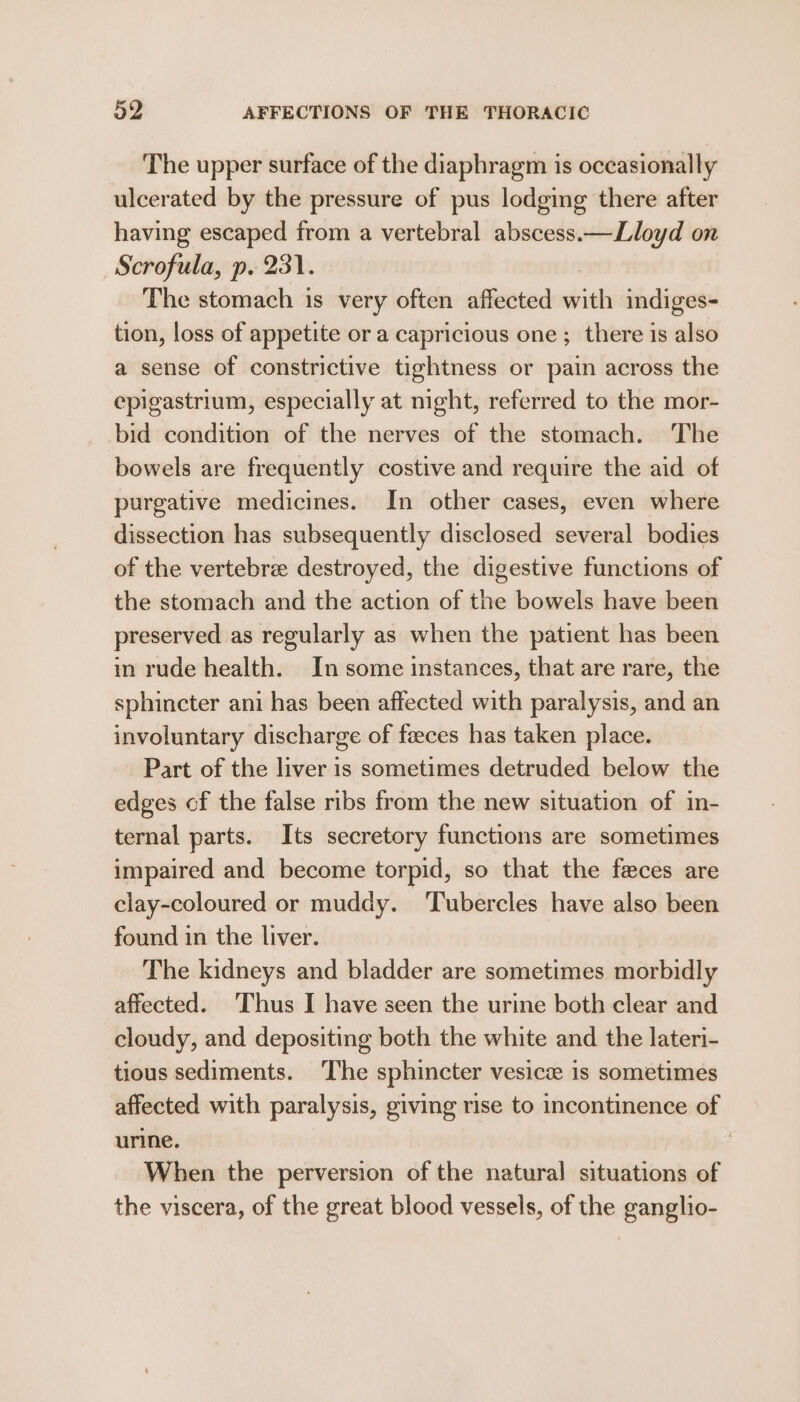 52 AFFECTIONS OF THE THORACIC

The upper surface of the diaphragm is occasionally ulcerated by the pressure of pus lodging there after having escaped from a vertebral abscess.—Lloyd on Scrofula, p. 231.

The stomach is very often affected with indigestion, loss of appetite or a capricious one; there is also a sense of constrictive tightness or pain across the epigastrium, especially at night, referred to the morbid condition of the nerves of the stomach. The bowels are frequently costive and require the aid of purgative medicines. In other cases, even where dissection has subsequently disclosed several bodies of the vertebræ destroyed, the digestive functions of the stomach and the action of the bowels have been preserved as regularly as when the patient has been in rude health. In some instances, that are rare, the sphincter ani has been affected with paralysis, and an involuntary discharge of fæces has taken place.

Part of the liver is sometimes detruded below the edges of the false ribs from the new situation of internal parts. Its secretory functions are sometimes impaired and become torpid, so that the fæces are clay-coloured or muddy. Tubercles have also been found in the liver.

The kidneys and bladder are sometimes morbidly affected. Thus I have seen the urine both clear and cloudy, and depositing both the white and the lateritious sediments. The sphincter vesicæ is sometimes affected with paralysis, giving rise to incontinence of urine.

When the perversion of the natural situations of the viscera, of the great blood vessels, of the ganglio-